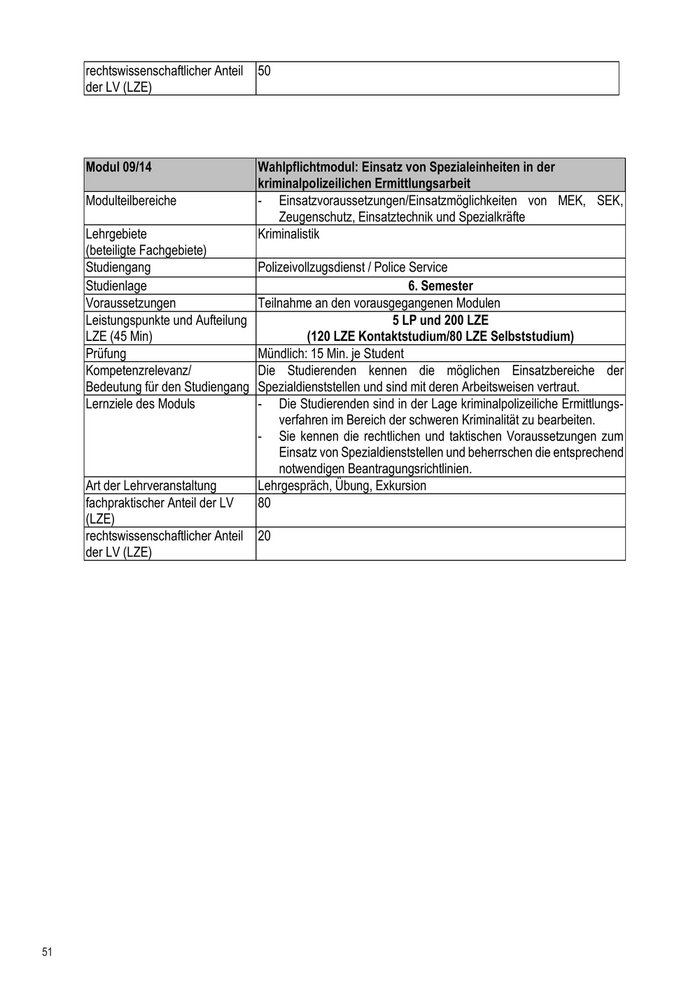 | rechtswissenschaftlicher Anteil der LV (LZE) | 50 |
|---|---|

| Modul 09/14 | Wahlpflichtmodul: Einsatz von Spezialeinheiten in der kriminalpolizeilichen Ermittlungsarbeit |
|---|---|
| Modulteilbereiche | - Einsatzvoraussetzungen/Einsatzmöglichkeiten von MEK, SEK, Zeugenschutz, Einsatztechnik und Spezialkräfte |
| Lehrgebiete (beteiligte Fachgebiete) | Kriminalistik |
| Studiengang | Polizeivollzugsdienst / Police Service |
| Studienlage | 6. Semester |
| Voraussetzungen | Teilnahme an den vorausgegangenen Modulen |
| Leistungspunkte und Aufteilung LZE (45 Min) | 5 LP und 200 LZE (120 LZE Kontaktstudium/80 LZE Selbststudium) |
| Prüfung | Mündlich: 15 Min. je Student |
| Kompetenzrelevanz/ Bedeutung für den Studiengang | Die Studierenden kennen die möglichen Einsatzbereiche der Spezialdienststellen und sind mit deren Arbeitsweisen vertraut. |
| Lernziele des Moduls | - Die Studierenden sind in der Lage kriminalpolizeiliche Ermittlungsverfahren im Bereich der schweren Kriminalität zu bearbeiten. - Sie kennen die rechtlichen und taktischen Voraussetzungen zum Einsatz von Spezialdienststellen und beherrschen die entsprechend notwendigen Beantragungsrichtlinien. |
| Art der Lehrveranstaltung | Lehrgespräch, Übung, Exkursion |
| fachpraktischer Anteil der LV (LZE) | 80 |
| rechtswissenschaftlicher Anteil der LV (LZE) | 20 |

51